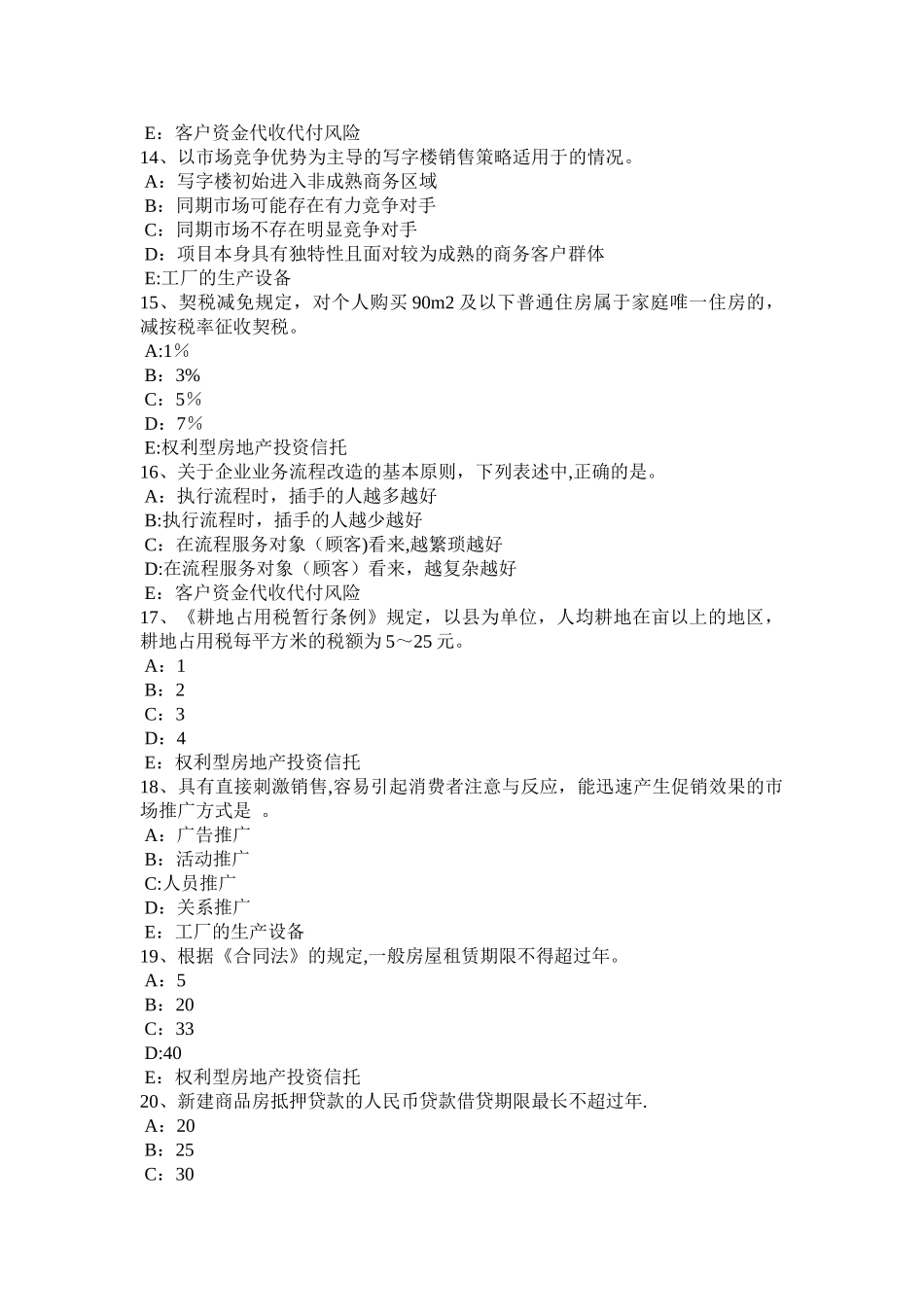 E：客户资金代收代付风险
14、以市场竞争优势为主导的写字楼销售策略适用于的情况。
A：写字楼初始进入非成熟商务区域
B：同期市场可能存在有力竞争对手
C：同期市场不存在明显竞争对手
D：项目本身具有独特性且面对较为成熟的商务客户群体
E:工厂的生产设备
15、契税减免规定，对个人购买 90m2 及以下普通住房属于家庭唯一住房的，减按税率征收契税。
A:1％
B：3%
C：5％
D：7％
E:权利型房地产投资信托
16、关于企业业务流程改造的基本原则，下列表述中,正确的是。
A：执行流程时，插手的人越多越好
B:执行流程时，插手的人越少越好
C：在流程服务对象（顾客)看来,越繁琐越好
D:在流程服务对象（顾客）看来，越复杂越好
E：客户资金代收代付风险
17、《耕地占用税暂行条例》规定，以县为单位，人均耕地在亩以上的地区，耕地占用税每平方米的税额为 5～25 元。
A：1
B：2
C：3
D：4
E：权利型房地产投资信托
18、具有直接刺激销售,容易引起消费者注意与反应，能迅速产生促销效果的市场推广方式是 。
A：广告推广
B：活动推广
C:人员推广
D：关系推广
E：工厂的生产设备
19、根据《合同法》的规定,一般房屋租赁期限不得超过年。
A：5
B：20
C：33
D:40
E：权利型房地产投资信托
20、新建商品房抵押贷款的人民币贷款借贷期限最长不超过年.
A：20
B：25
C：30